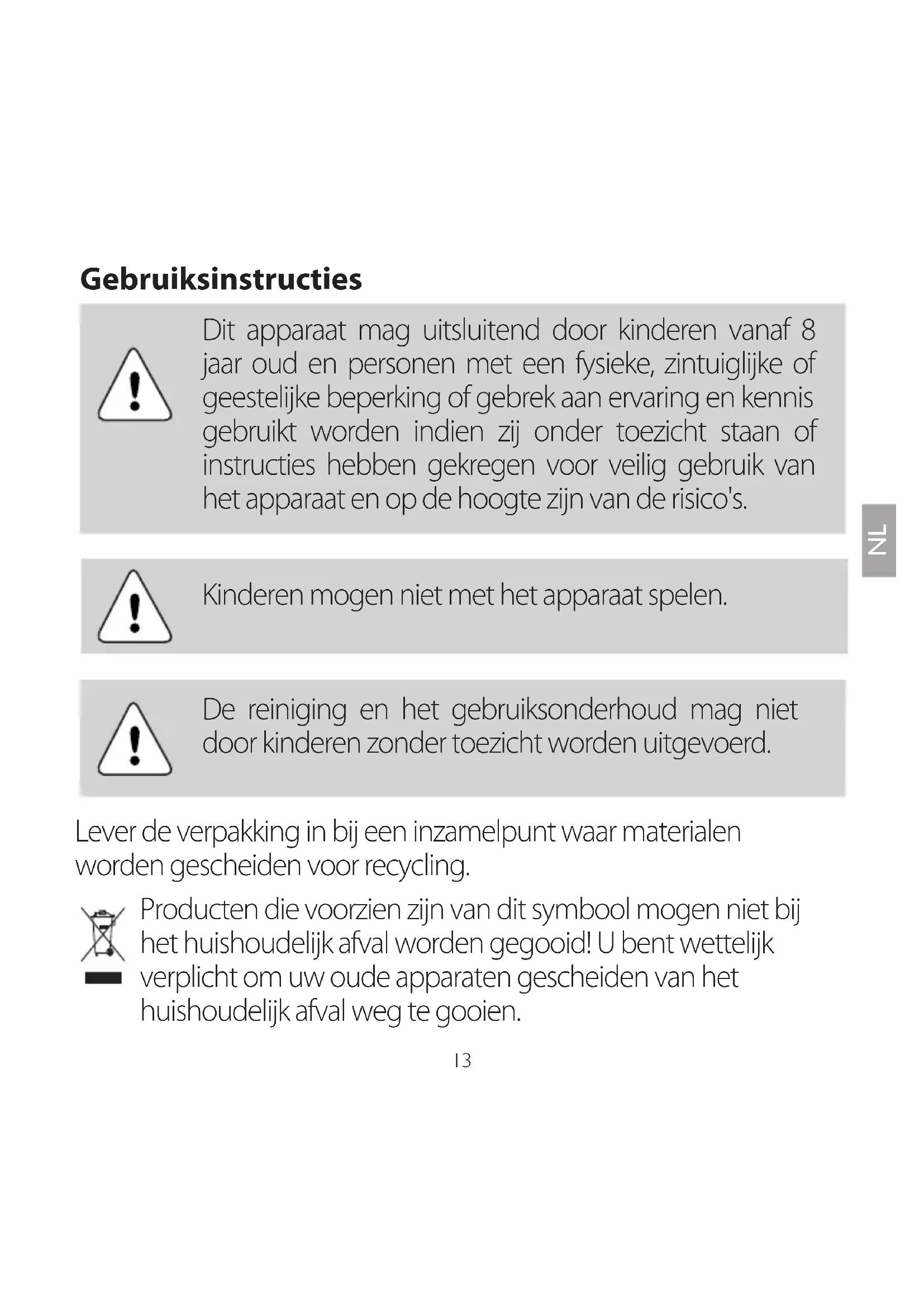 Gebruiksinstructies

Dit apparaat mag uitsluitend door kinderen vanaf 8 jaar oud en personen met een fysieke, zintuiglijke of geestelijke beperking of gebrek aan ervaring en kennis gebruikt worden indien zij onder toezicht staan of instructies hebben gekregen voor veilig gebruik van het apparaat en op de hoogte zijn van de risico's.

NL

Kinderen mogen niet met het apparaat spelen.

De reiniging en het gebruiksonderhoud mag niet door kinderen zonder toezicht worden uitgevoerd.

Lever de verpakking in bij een inzamelpunt waar materialen worden gescheiden voor recycling.

Producten die voorzien zijn van dit symbool mogen niet bij het huishoudelijk afval worden gegooid! U bent wettelijk verplicht om uw oude apparaten gescheiden van het huishoudelijk afval weg te gooien.

13